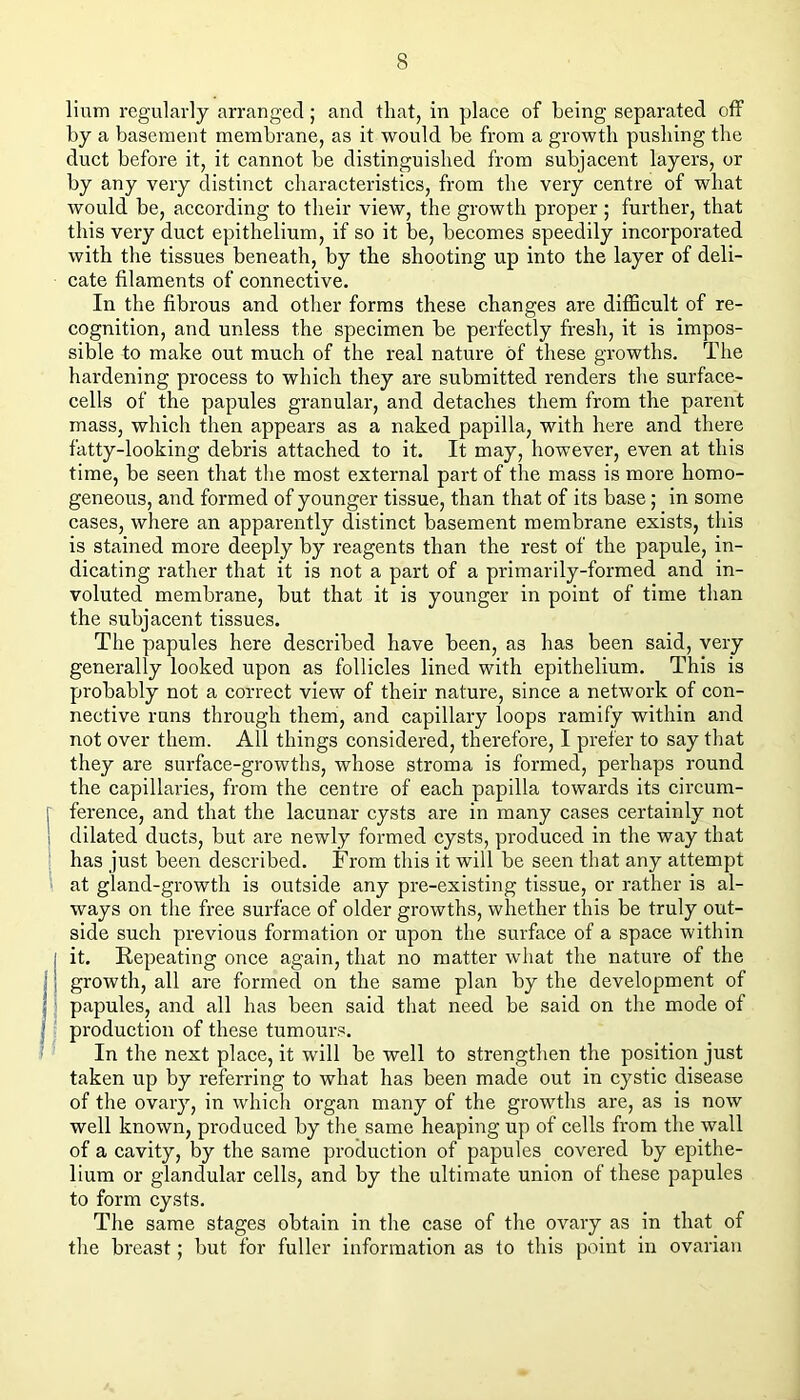 8

lium regularly arranged; and that, in place of being separated off by a basement membrane, as it would be from a growth pushing the duct before it, it cannot be distinguished from subjacent layers, or by any very distinct characteristics, from the very centre of what would be, according to their view, the growth proper; further, that this very duct epithelium, if so it be, becomes speedily incorporated with the tissues beneath, by the shooting up into the layer of delicate filaments of connective.

In the fibrous and other forms these changes are difficult of recognition, and unless the specimen be perfectly fresh, it is impossible to make out much of the real nature of these growths. The hardening process to which they are submitted renders the surface-cells of the papules granular, and detaches them from the parent mass, which then appears as a naked papilla, with here and there fatty-looking debris attached to it. It may, however, even at this time, be seen that the most external part of the mass is more homogeneous, and formed of younger tissue, than that of its base; in some cases, where an apparently distinct basement membrane exists, this is stained more deeply by reagents than the rest of the papule, indicating rather that it is not a part of a primarily-formed and involuted membrane, but that it is younger in point of time than the subjacent tissues.

The papules here described have been, as has been said, very generally looked upon as follicles lined with epithelium. This is probably not a correct view of their nature, since a network of connective runs through them, and capillary loops ramify within and not over them. All things considered, therefore, I prefer to say that they are surface-growths, whose stroma is formed, perhaps round the capillaries, from the centre of each papilla towards its circumference, and that the lacunar cysts are in many cases certainly not dilated ducts, but are newly formed cysts, produced in the way that has just been described. From this it will be seen that any attempt at gland-growth is outside any pre-existing tissue, or rather is always on the free surface of older growths, whether this be truly outside such previous formation or upon the surface of a space within it. Repeating once again, that no matter what the nature of the growth, all are formed on the same plan by the development of papules, and all has been said that need be said on the mode of production of these tumours.

In the next place, it will be well to strengthen the position just taken up by referring to what has been made out in cystic disease of the ovary, in which organ many of the growths are, as is now well known, produced by the same heaping up of cells from the wall of a cavity, by the same production of papules covered by epithelium or glandular cells, and by the ultimate union of these papules to form cysts.

The same stages obtain in the case of the ovary as in that of the breast; but for fuller information as to this point in ovarian